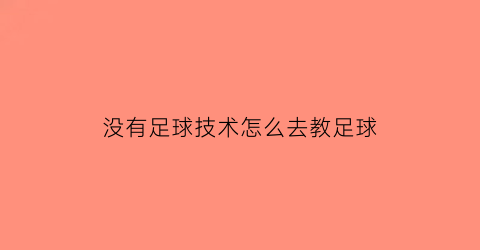 没有足球技术怎么去教足球